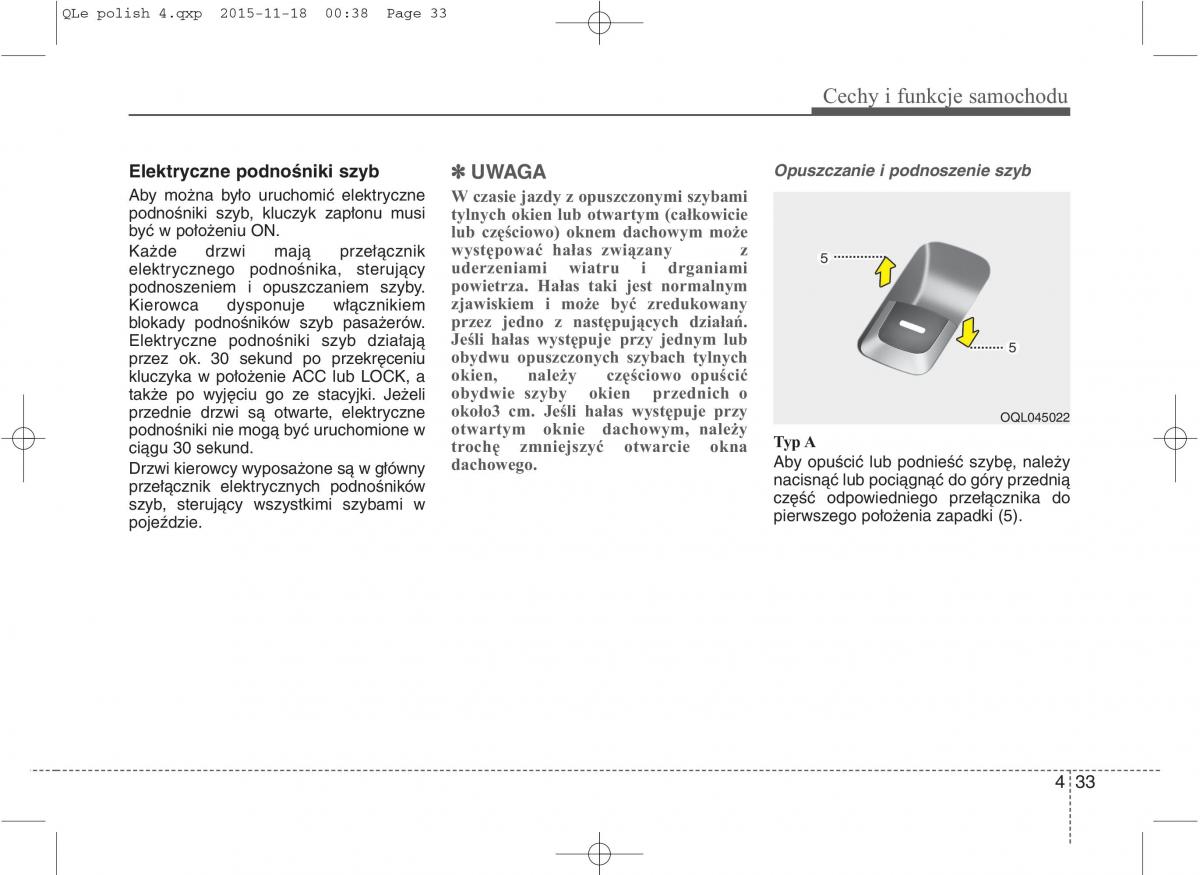 QLe polish 4.qxp 2015-11-18 00:38 Page 33

Cechy i funkcje samochodu

Elektryczne podnośniki szyb

Aby można było uruchomić elektryczne podnośniki szyb, kluczyk zapłonu musi być w położeniu ON.

Każde drzwi mają przełącznik elektrycznego podnośnika, sterujący podnoszeniem i opuszczaniem szyby. Kierowca dysponuje włącznikiem blokady podnośników szyb pasażerów. Elektryczne podnośniki szyb działają przez ok. 30 sekund po przekręceniu kluczyka w położenie ACC lub LOCK, a także po wyjęciu go ze stacyjki. Jeżeli przednie drzwi są otwarte, elektryczne podnośniki nie mogą być uruchomione w ciągu 30 sekund.

Drzwi kierowcy wyposażone są w główny przełącznik elektrycznych podnośników szyb, sterujący wszystkimi szybami w pojeździe.

✽ UWAGA

W czasie jazdy z opuszczonymi szybami tylnych okien lub otwartym (całkowicie lub częściowo) oknem dachowym może występować hałas związany z uderzeniami wiatru i drganiami powietrza. Hałas taki jest normalnym zjawiskiem i może być zredukowany przez jedno z następujących działań. Jeśli hałas występuje przy jednym lub obydwu opuszczonych szybach tylnych okien, należy częściowo opuścić obydwie szyby okien przednich o około3 cm. Jeśli hałas występuje przy otwartym oknie dachowym, należy trochę zmniejszyć otwarcie okna dachowego.

Opuszczanie i podnoszenie szyb

5

5

OQL045022

Typ A

Aby opuścić lub podnieść szybę, należy nacisnąć lub pociągnąć do góry przednią część odpowiedniego przełącznika do pierwszego położenia zapadki (5).

4 33